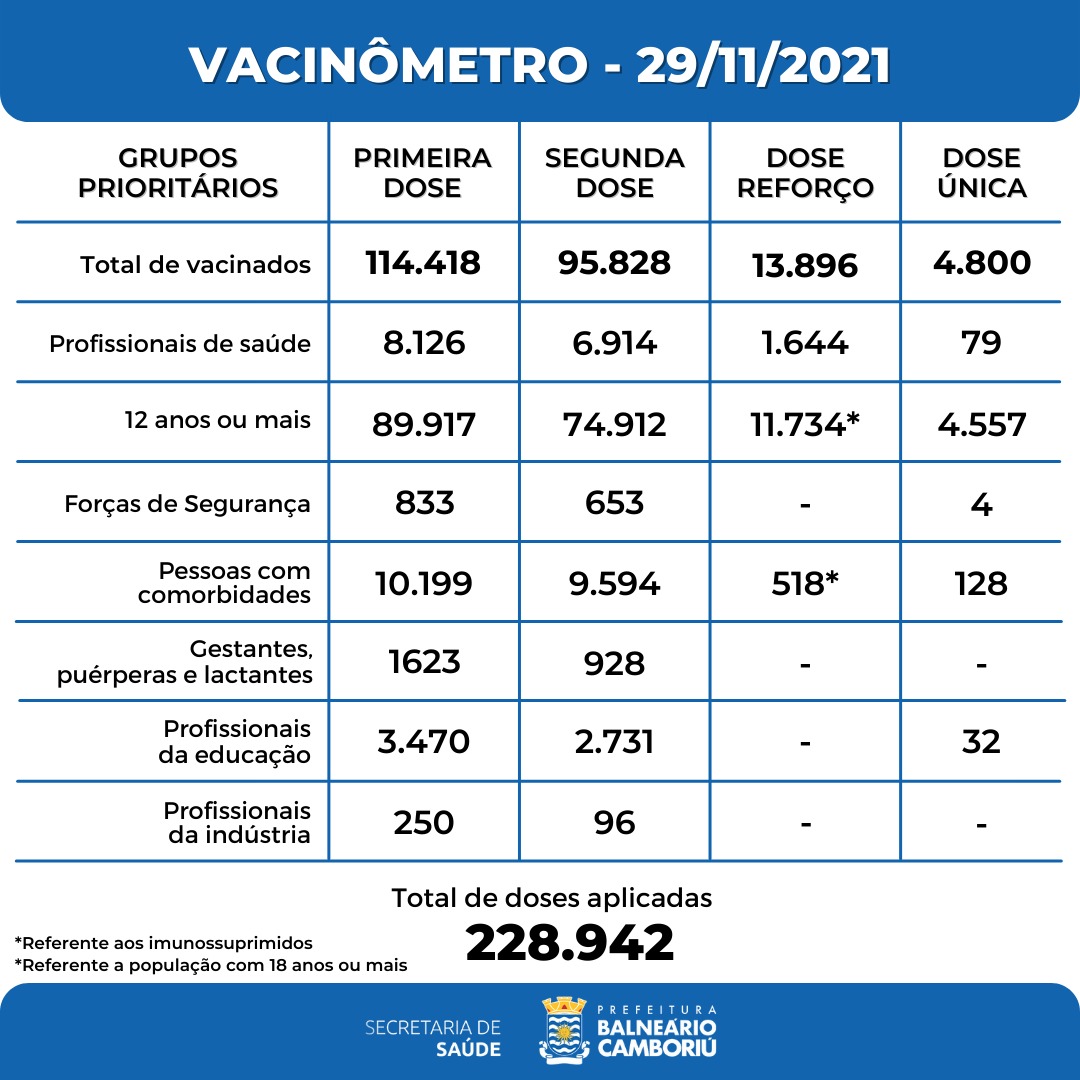 VACINÔMETRO - 29/11/2021

| GRUPOS PRIORITÁRIOS | PRIMEIRA DOSE | SEGUNDA DOSE | DOSE REFORÇO | DOSE ÚNICA |
|---|---|---|---|---|
| Total de vacinados | 114.418 | 95.828 | 13.896 | 4.800 |
| Profissionais de saúde | 8.126 | 6.914 | 1.644 | 79 |
| 12 anos ou mais | 89.917 | 74.912 | 11.734* | 4.557 |
| Forças de Segurança | 833 | 653 | - | 4 |
| Pessoas com comorbidades | 10.199 | 9.594 | 518* | 128 |
| Gestantes, puérperas e lactantes | 1623 | 928 | - | - |
| Profissionais da educação | 3.470 | 2.731 | - | 32 |
| Profissionais da indústria | 250 | 96 | - | - |

Total de doses aplicadas
228.942

*Referente aos imunossuprimidos
*Referente a população com 18 anos ou mais

SECRETARIA DE SAÚDE

PREFEITURA BALNEÁRIO CAMBORIÚ